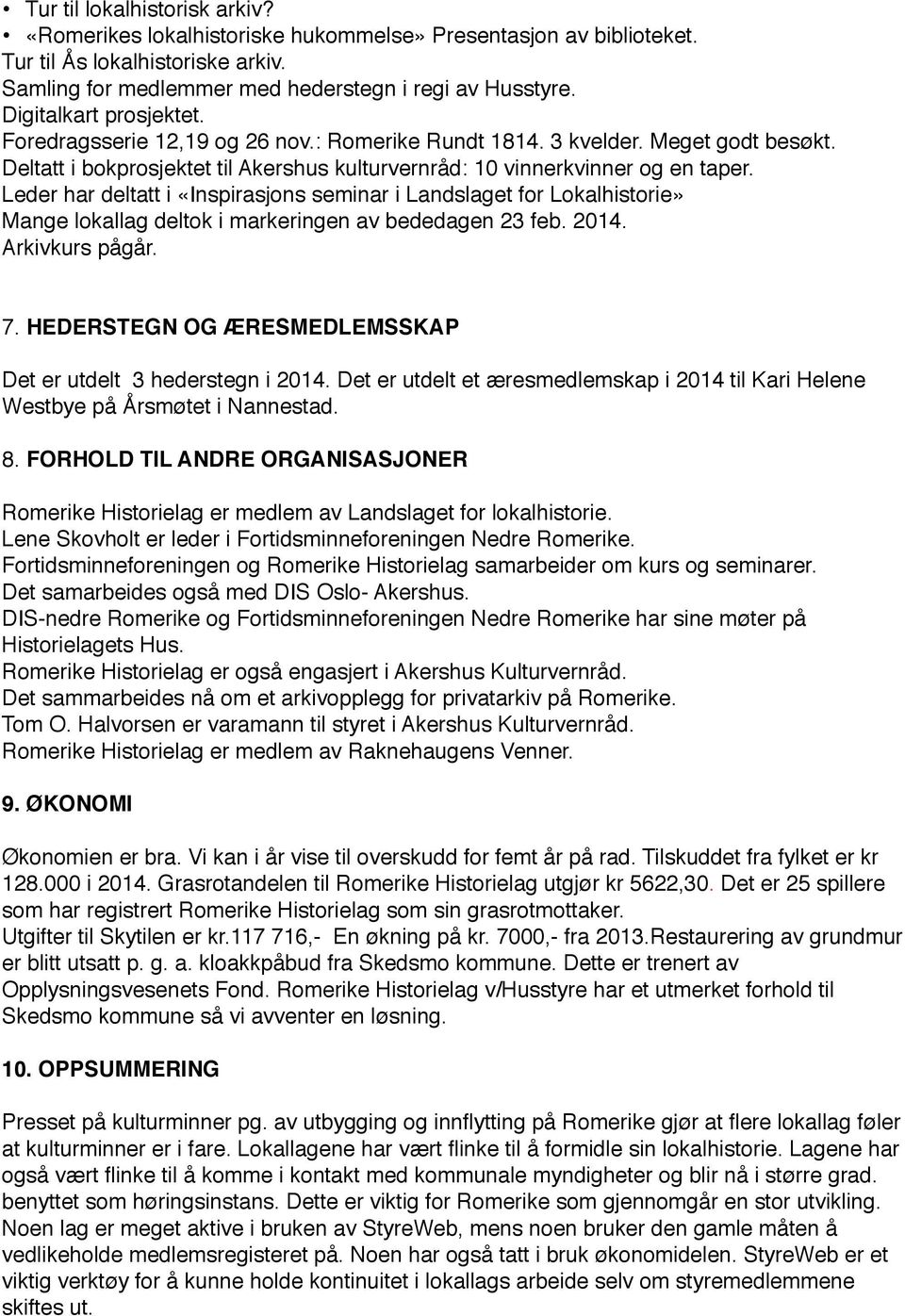 • Tur til lokalhistorisk arkiv?
• «Romerikes lokalhistoriske hukommelse» Presentasjon av biblioteket.
Tur til Ås lokalhistoriske arkiv.
Samling for medlemmer med hederstegn i regi av Husstyre.
Digitalkart prosjektet.
Foredragsserie 12,19 og 26 nov.: Romerike Rundt 1814. 3 kvelder. Meget godt besøkt.
Deltatt i bokprosjektet til Akershus kulturvernråd: 10 vinnerkvinner og en taper.
Leder har deltatt i «Inspirasjons seminar i Landslaget for Lokalhistorie»
Mange lokallag deltok i markeringen av bededagen 23 feb. 2014.
Arkivkurs pågår.

7. HEDERSTEGN OG ÆRESMEDLEMSSKAP

Det er utdelt 3 hederstegn i 2014. Det er utdelt et æresmedlemskap i 2014 til Kari Helene Westbye på Årsmøtet i Nannestad.

8. FORHOLD TIL ANDRE ORGANISASJONER

Romerike Historielag er medlem av Landslaget for lokalhistorie.
Lene Skovholt er leder i Fortidsminneforeningen Nedre Romerike.
Fortidsminneforeningen og Romerike Historielag samarbeider om kurs og seminarer.
Det samarbeides også med DIS Oslo- Akershus.
DIS-nedre Romerike og Fortidsminneforeningen Nedre Romerike har sine møter på Historielagets Hus.
Romerike Historielag er også engasjert i Akershus Kulturvernråd.
Det sammarbeides nå om et arkivopplegg for privatarkiv på Romerike.
Tom O. Halvorsen er varamann til styret i Akershus Kulturvernråd.
Romerike Historielag er medlem av Raknehaugens Venner.

9. ØKONOMI

Økonomien er bra. Vi kan i år vise til overskudd for femt år på rad. Tilskuddet fra fylket er kr 128.000 i 2014. Grasrotandelen til Romerike Historielag utgjør kr 5622,30. Det er 25 spillere som har registrert Romerike Historielag som sin grasrotmottaker.
Utgifter til Skytilen er kr.117 716,- En økning på kr. 7000,- fra 2013.Restaurering av grundmur er blitt utsatt p. g. a. kloakkpåbud fra Skedsmo kommune. Dette er trenert av Opplysningsvesenets Fond. Romerike Historielag v/Husstyre har et utmerket forhold til Skedsmo kommune så vi avventer en løsning.

10. OPPSUMMERING

Presset på kulturminner pg. av utbygging og innflytting på Romerike gjør at flere lokallag føler at kulturminner er i fare. Lokallagene har vært flinke til å formidle sin lokalhistorie. Lagene har også vært flinke til å komme i kontakt med kommunale myndigheter og blir nå i større grad. benyttet som høringsinstans. Dette er viktig for Romerike som gjennomgår en stor utvikling. Noen lag er meget aktive i bruken av StyreWeb, mens noen bruker den gamle måten å vedlikeholde medlemsregisteret på. Noen har også tatt i bruk økonomidelen. StyreWeb er et viktig verktøy for å kunne holde kontinuitet i lokallags arbeide selv om styremedlemmene skiftes ut.